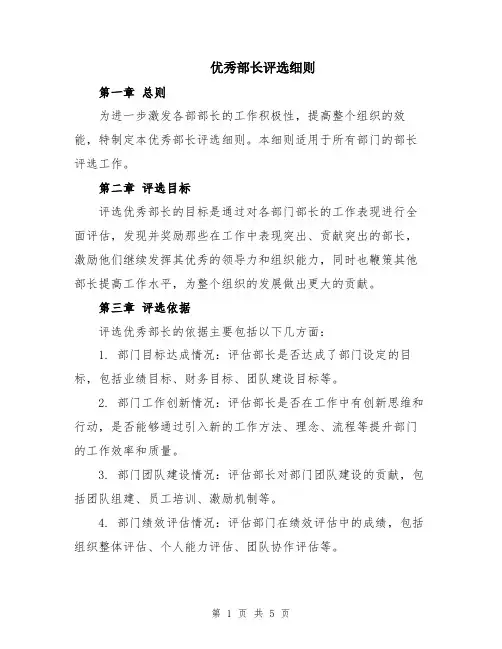 优秀部长评选细则

第一章 总则

为进一步激发各部部长的工作积极性，提高整个组织的效能，特制定本优秀部长评选细则。本细则适用于所有部门的部长评选工作。

第二章 评选目标

评选优秀部长的目标是通过对各部门部长的工作表现进行全面评估，发现并奖励那些在工作中表现突出、贡献突出的部长，激励他们继续发挥其优秀的领导力和组织能力，同时也鞭策其他部长提高工作水平，为整个组织的发展做出更大的贡献。

第三章 评选依据

评选优秀部长的依据主要包括以下几方面：

1. 部门目标达成情况：评估部长是否达成了部门设定的目标，包括业绩目标、财务目标、团队建设目标等。

2. 部门工作创新情况：评估部长是否在工作中有创新思维和行动，是否能够通过引入新的工作方法、理念、流程等提升部门的工作效率和质量。

3. 部门团队建设情况：评估部长对部门团队建设的贡献，包括团队组建、员工培训、激励机制等。

4. 部门绩效评估情况：评估部门在绩效评估中的成绩，包括组织整体评估、个人能力评估、团队协作评估等。

第 1 页 共 5 页